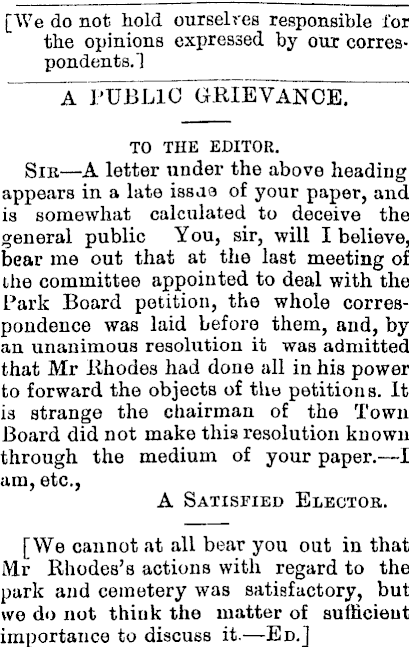 [We do not hold ourselves responsible for the opinions expressed by our correspondents.]

A PUBLIC GRIEVANCE.

TO THE EDITOR.

SIR—A letter under the above heading appears in a late issue of your paper, and is somewhat calculated to deceive the general public You, sir, will I believe, bear me out that at the last meeting of the committee appointed to deal with the Park Board petition, the whole correspondence was laid before them, and, by an unanimous resolution it was admitted that Mr Rhodes had done all in his power to forward the objects of the petitions. It is strange the chairman of the Town Board did not make this resolution known through the medium of your paper.—I am, etc.,

A SATISFIED ELECTOR.

[We cannot at all bear you out in that Mr Rhodes's actions with regard to the park and cemetery was satisfactory, but we do not think the matter of sufficient importance to discuss it.—ED.]